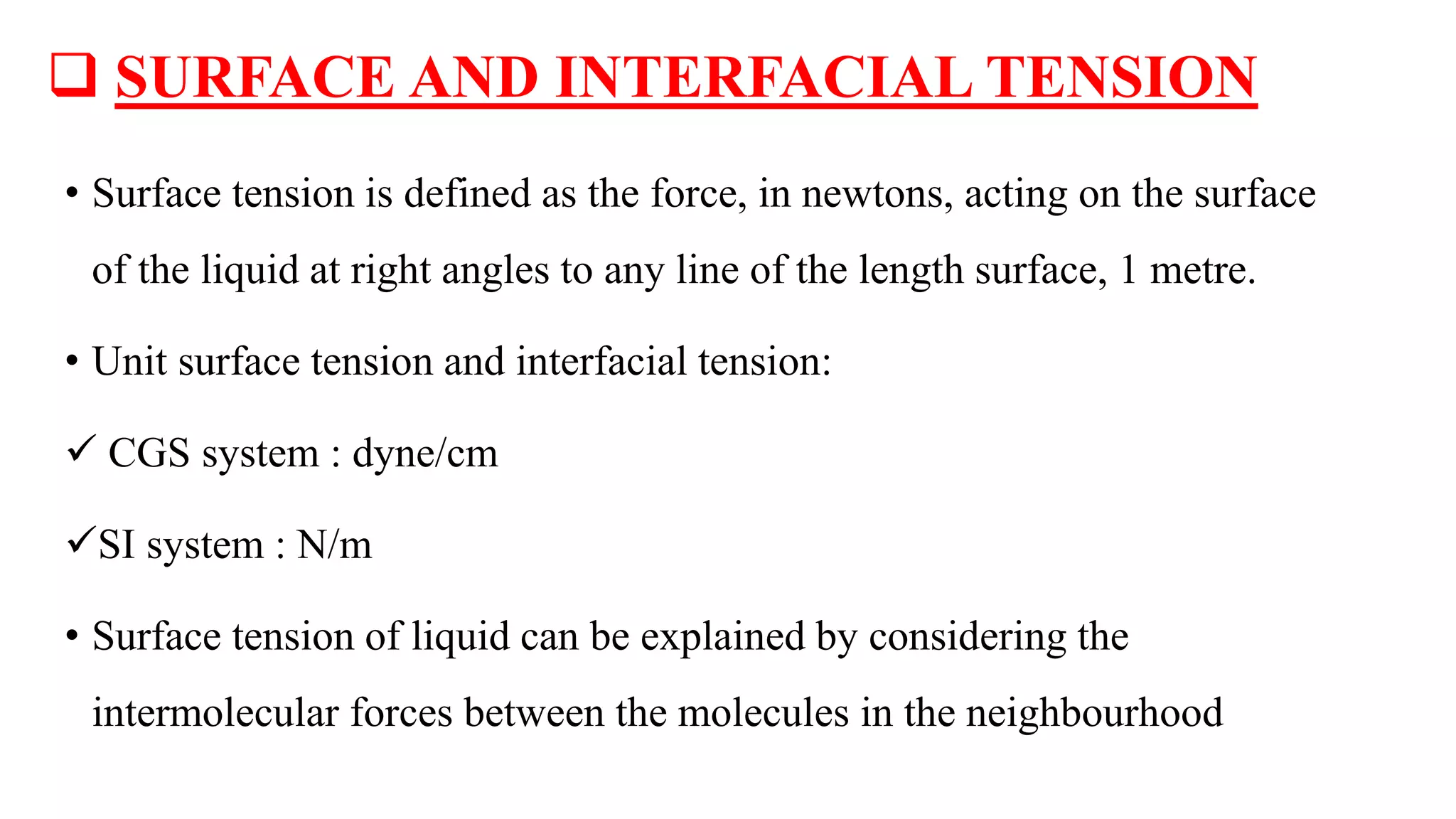 ❑ SURFACE AND INTERFACIAL TENSION

• Surface tension is defined as the force, in newtons, acting on the surface of the liquid at right angles to any line of the length surface, 1 metre.

• Unit surface tension and interfacial tension:

✓ CGS system : dyne/cm

✓SI system : N/m

• Surface tension of liquid can be explained by considering the intermolecular forces between the molecules in the neighbourhood